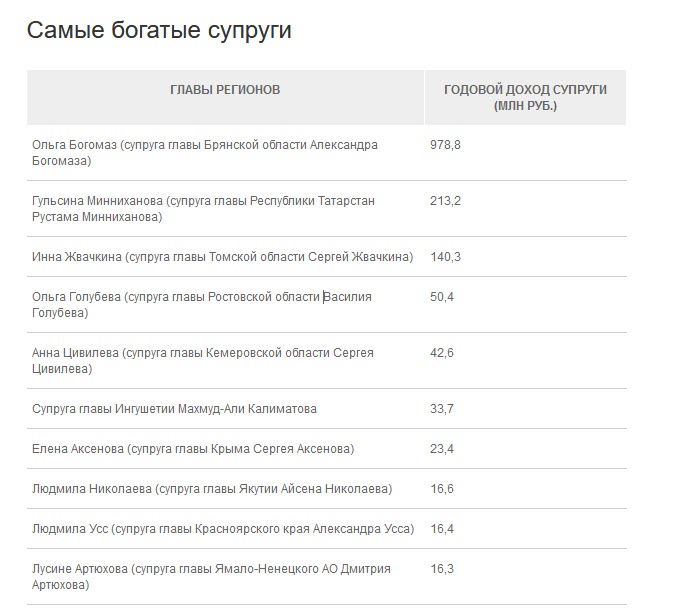 Самые богатые супруги

| ГЛАВЫ РЕГИОНОВ | ГОДОВОЙ ДОХОД СУПРУГИ (МЛН РУБ.) |
|---|---|
| Ольга Богомаз (супруга главы Брянской области Александра Богомаза) | 978,8 |
| Гульсина Минниханова (супруга главы Республики Татарстан Рустама Минниханова) | 213,2 |
| Инна Жвачкина (супруга главы Томской области Сергей Жвачкина) | 140,3 |
| Ольга Голубева (супруга главы Ростовской области Василия Голубева) | 50,4 |
| Анна Цивилева (супруга главы Кемеровской области Сергея Цивилева) | 42,6 |
| Супруга главы Ингушетии Махмуд-Али Калиматова | 33,7 |
| Елена Аксенова (супруга главы Крыма Сергея Аксенова) | 23,4 |
| Людмила Николаева (супруга главы Якутии Айсена Николаева) | 16,6 |
| Людмила Усс (супруга главы Красноярского края Александра Усса) | 16,4 |
| Лусине Артюхова (супруга главы Ямало-Ненецкого АО Дмитрия Артюхова) | 16,3 |